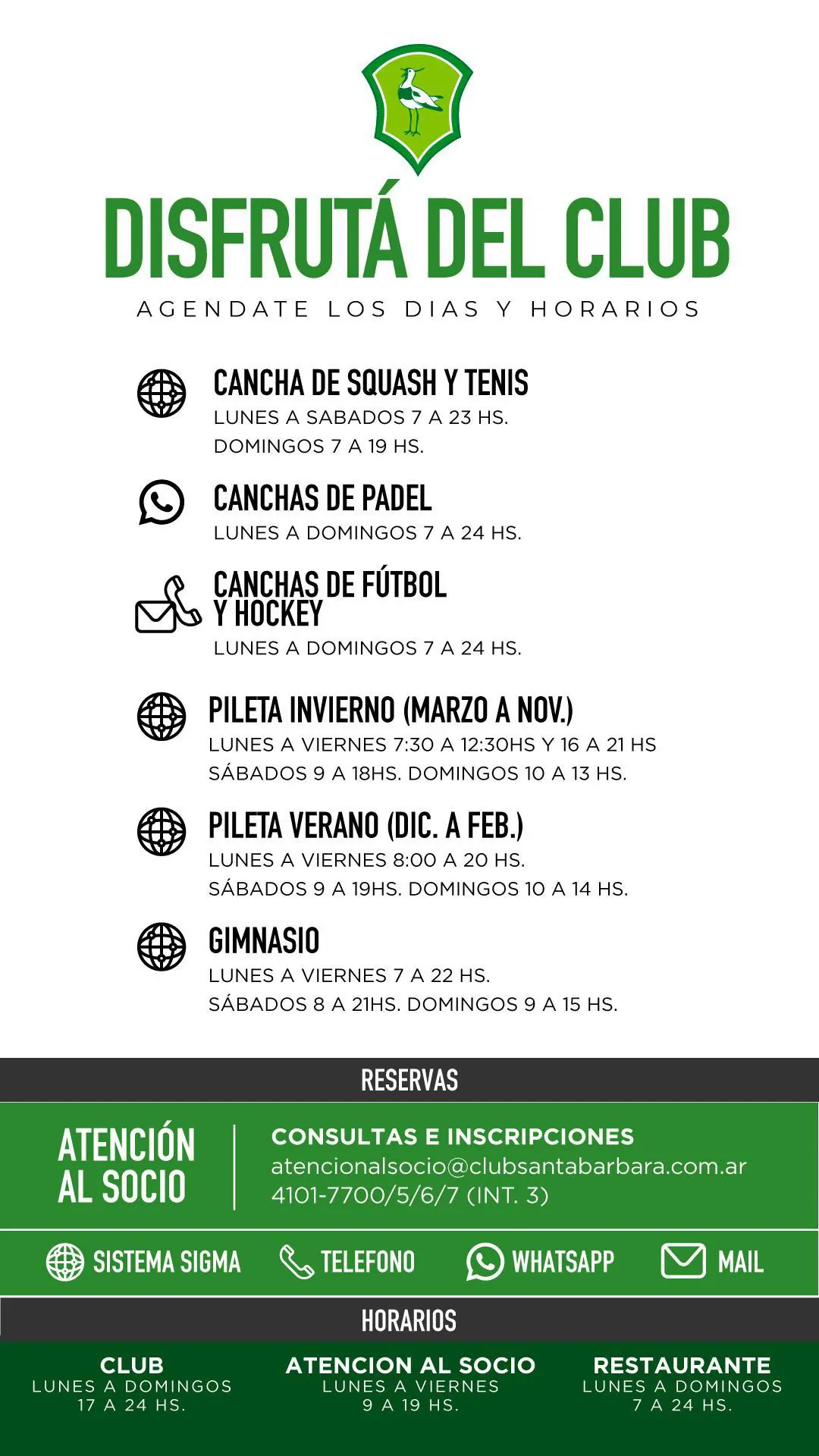 DISFRUTÁ DEL CLUB
AGENDATE LOS DIAS Y HORARIOS

CANCHA DE SQUASH Y TENIS
LUNES A SABADOS 7 A 23 HS.
DOMINGOS 7 A 19 HS.

CANCHAS DE PADEL
LUNES A DOMINGOS 7 A 24 HS.

CANCHAS DE FÚTBOL Y HOCKEY
LUNES A DOMINGOS 7 A 24 HS.

PILETA INVIERNO (MARZO A NOV.)
LUNES A VIERNES 7:30 A 12:30HS Y 16 A 21 HS
SÁBADOS 9 A 18HS. DOMINGOS 10 A 13 HS.

PILETA VERANO (DIC. A FEB.)
LUNES A VIERNES 8:00 A 20 HS.
SÁBADOS 9 A 19HS. DOMINGOS 10 A 14 HS.

GIMNASIO
LUNES A VIERNES 7 A 22 HS.
SÁBADOS 8 A 21HS. DOMINGOS 9 A 15 HS.

RESERVAS

ATENCIÓN AL SOCIO

CONSULTAS E INSCRIPCIONES
atencionalsocio@clubsantabarbara.com.ar
4101-7700/5/6/7 (INT. 3)

SISTEMA SIGMA TELEFONO WHATSAPP MAIL

HORARIOS

CLUB
LUNES A DOMINGOS
17 A 24 HS.

ATENCION AL SOCIO
LUNES A VIERNES
9 A 19 HS.

RESTAURANTE
LUNES A DOMINGOS
7 A 24 HS.